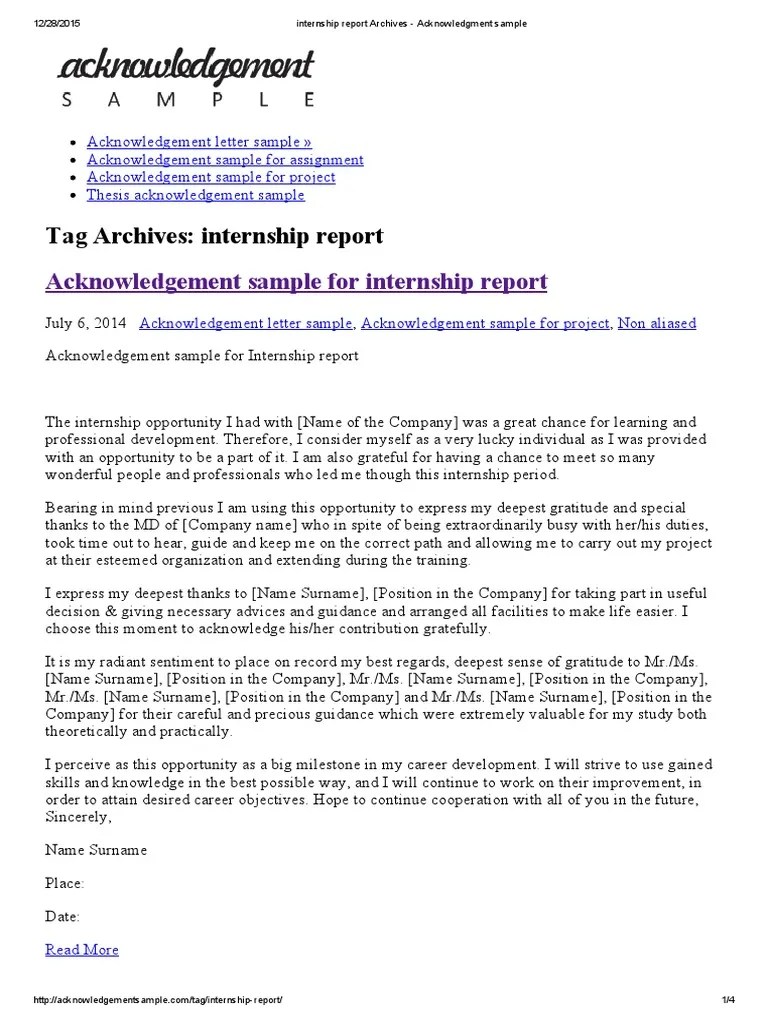 12/28/2015 internship report Archives - Acknowledgment sample

acknowledgement
S A M P L E

- Acknowledgement letter sample »
- Acknowledgement sample for assignment
- Acknowledgement sample for project
- Thesis acknowledgement sample

Tag Archives: internship report

Acknowledgement sample for internship report

July 6, 2014 Acknowledgement letter sample, Acknowledgement sample for project, Non aliased

Acknowledgement sample for Internship report

The internship opportunity I had with [Name of the Company] was a great chance for learning and professional development. Therefore, I consider myself as a very lucky individual as I was provided with an opportunity to be a part of it. I am also grateful for having a chance to meet so many wonderful people and professionals who led me though this internship period.

Bearing in mind previous I am using this opportunity to express my deepest gratitude and special thanks to the MD of [Company name] who in spite of being extraordinarily busy with her/his duties, took time out to hear, guide and keep me on the correct path and allowing me to carry out my project at their esteemed organization and extending during the training.

I express my deepest thanks to [Name Surname], [Position in the Company] for taking part in useful decision & giving necessary advices and guidance and arranged all facilities to make life easier. I choose this moment to acknowledge his/her contribution gratefully.

It is my radiant sentiment to place on record my best regards, deepest sense of gratitude to Mr./Ms. [Name Surname], [Position in the Company], Mr./Ms. [Name Surname], [Position in the Company], Mr./Ms. [Name Surname], [Position in the Company] and Mr./Ms. [Name Surname], [Position in the Company] for their careful and precious guidance which were extremely valuable for my study both theoretically and practically.

I perceive as this opportunity as a big milestone in my career development. I will strive to use gained skills and knowledge in the best possible way, and I will continue to work on their improvement, in order to attain desired career objectives. Hope to continue cooperation with all of you in the future,
Sincerely,

Name Surname

Place:

Date:

Read More

http://acknowledgementsample.com/tag/internship-report/ 1/4